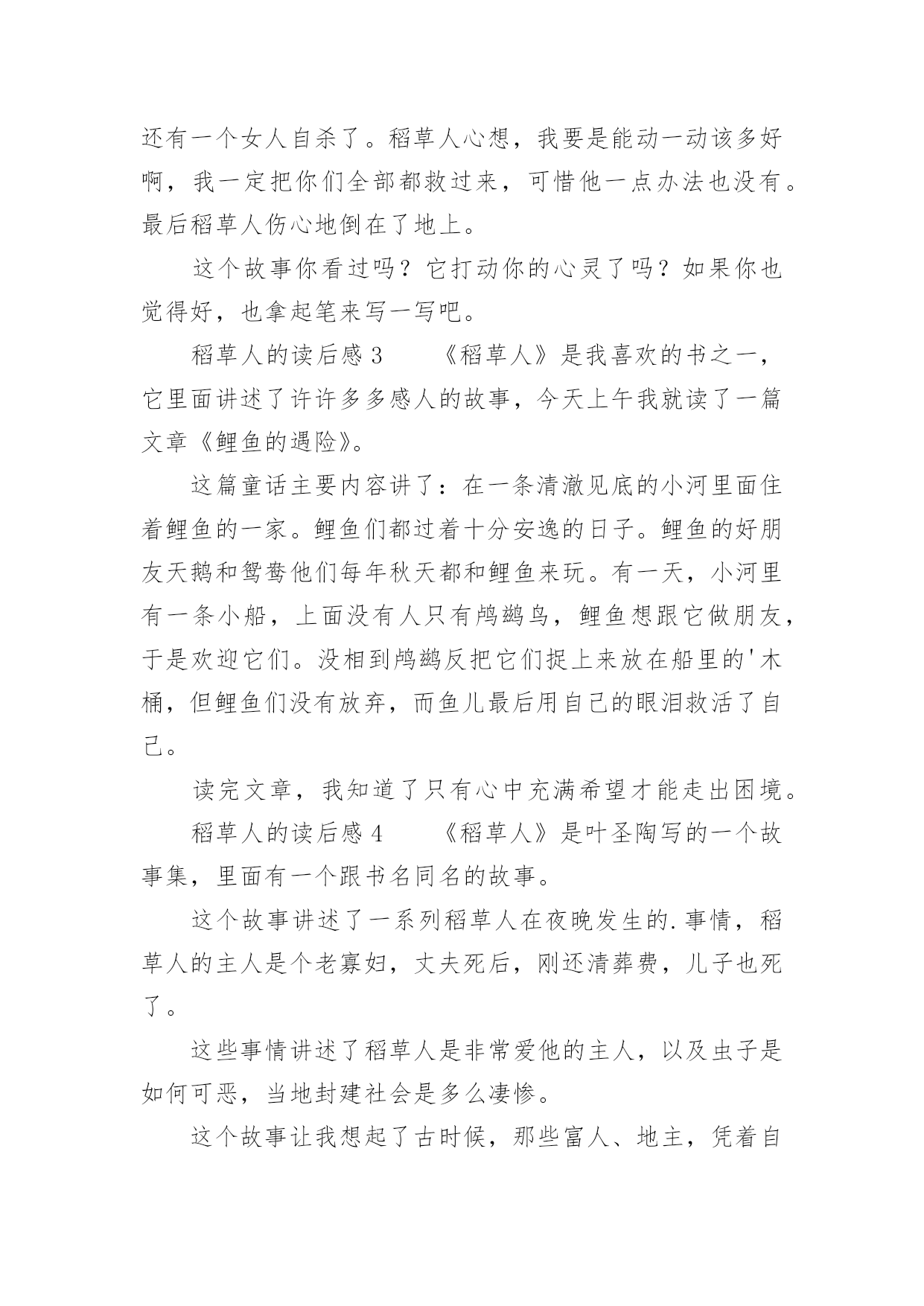 还有一个女人自杀了。稻草人心想，我要是能动一动该多好啊，我一定把你们全部都救过来，可惜他一点办法也没有。最后稻草人伤心地倒在了地上。

这个故事你看过吗？它打动你的心灵了吗？如果你也觉得好，也拿起笔来写一写吧。

稻草人的读后感 3　　《稻草人》是我喜欢的书之一，它里面讲述了许许多多感人的故事，今天上午我就读了一篇文章《鲤鱼的遇险》。

这篇童话主要内容讲了：在一条清澈见底的小河里面住着鲤鱼的一家。鲤鱼们都过着十分安逸的日子。鲤鱼的好朋友天鹅和鸳鸯他们每年秋天都和鲤鱼来玩。有一天，小河里有一条小船，上面没有人只有鸬鹚鸟，鲤鱼想跟它做朋友，于是欢迎它们。没相到鸬鹚反把它们捉上来放在船里的'木桶，但鲤鱼们没有放弃，而鱼儿最后用自己的眼泪救活了自己。

读完文章，我知道了只有心中充满希望才能走出困境。

稻草人的读后感 4　　《稻草人》是叶圣陶写的一个故事集，里面有一个跟书名同名的故事。

这个故事讲述了一系列稻草人在夜晚发生的.事情，稻草人的主人是个老寡妇，丈夫死后，刚还清葬费，儿子也死了。

这些事情讲述了稻草人是非常爱他的主人，以及虫子是如何可恶，当地封建社会是多么凄惨。

这个故事让我想起了古时候，那些富人、地主，凭着自